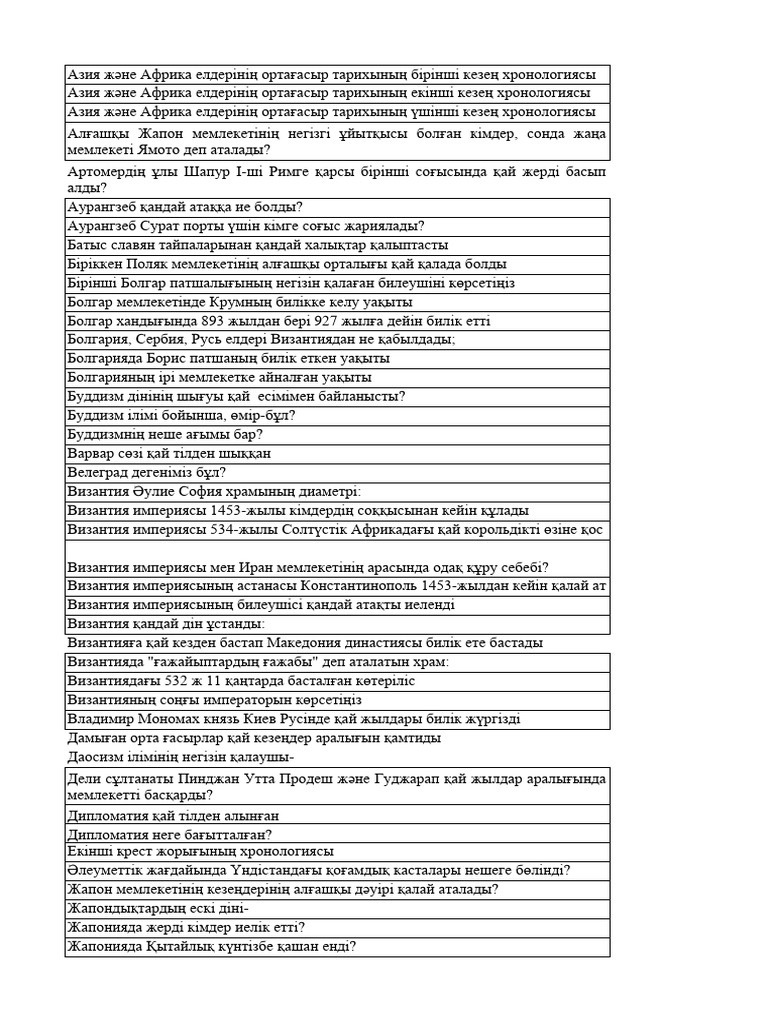 Азия және Африка елдерінің ортағасыр тарихының бірінші кезең хронологиясы
Азия және Африка елдерінің ортағасыр тарихының екінші кезең хронологиясы
Азия және Африка елдерінің ортағасыр тарихының үшінші кезең хронологиясы
Алғашқы Жапон мемлекетінің негізгі ұйытқысы болған кімдер, сонда жаңа мемлекеті Ямото деп аталады?
Артомердің ұлы Шапур І-ші Римге қарсы бірінші соғысында қай жерді басып алды?
Аурангзеб қандай атаққа ие болды?
Аурангзеб Сурат порты үшін кімге соғыс жариялады?
Батыс славян тайпаларынан қандай халықтар қалыптасты
Біріккен Поляк мемлекетінің алғашқы орталығы қай қалада болды
Бірінші Болгар патшалығының негізін қалаған билеушіні көрсетіңіз
Болгар мемлекетінде Крумның билікке келу уақыты
Болгар хандығында 893 жылдан бері 927 жылға дейін билік етті
Болгария, Сербия, Русь елдері Византиядан не қабылдады;
Болгарияда Борис патшаның билік еткен уақыты
Болгарияның ірі мемлекетке айналған уақыты
Буддизм дінінің шығуы қай есімімен байланысты?
Буддизм ілімі бойынша, өмір-бұл?
Буддизмнің неше ағымы бар?
Варвар сөзі қай тілден шыққан
Велеград дегеніміз бұл?
Византия Әулие София храмының диаметрі:
Византия империясы 1453-жылы кімдердің соққысынан кейін құлады
Византия империясы 534-жылы Солтүстік Африкадағы қай корольдікті өзіне қос

Византия империясы мен Иран мемлекетінің арасында одақ құру себебі?
Византия империясының астанасы Константинополь 1453-жылдан кейін қалай ат
Византия империясының билеушісі қандай атақты иеленді
Византия қандай дін ұстанды:
Византияға қай кезден бастап Македония династиясы билік ете бастады
Византияда "ғажайыптардың ғажабы" деп аталатын храм:
Византиядағы 532 ж 11 қаңтарда басталған көтеріліс
Византияның соңғы императорын көрсетіңіз
Владимир Мономах князь Киев Русінде қай жылдары билік жүргізді
Дамыған орта ғасырлар қай кезеңдер аралығын қамтиды
Даосизм ілімінің негізін қалаушы-
Дели сұлтанаты Пинджан Утта Продеш және Гуджарап қай жылдар аралығында мемлекетті басқарды?
Дипломатия қай тілден алынған
Дипломатия неге бағытталған?
Екінші крест жорығының хронологиясы
Әлеуметтік жағдайында Үндістандағы қоғамдық касталары нешеге бөлінді?
Жапон мемлекетінің кезеңдерінің алғашқы дәуірі қалай аталады?
Жапондықтардың ескі діні-
Жапонияда жерді кімдер иелік етті?
Жапонияда Қытайлық күнтізбе қашан енді?